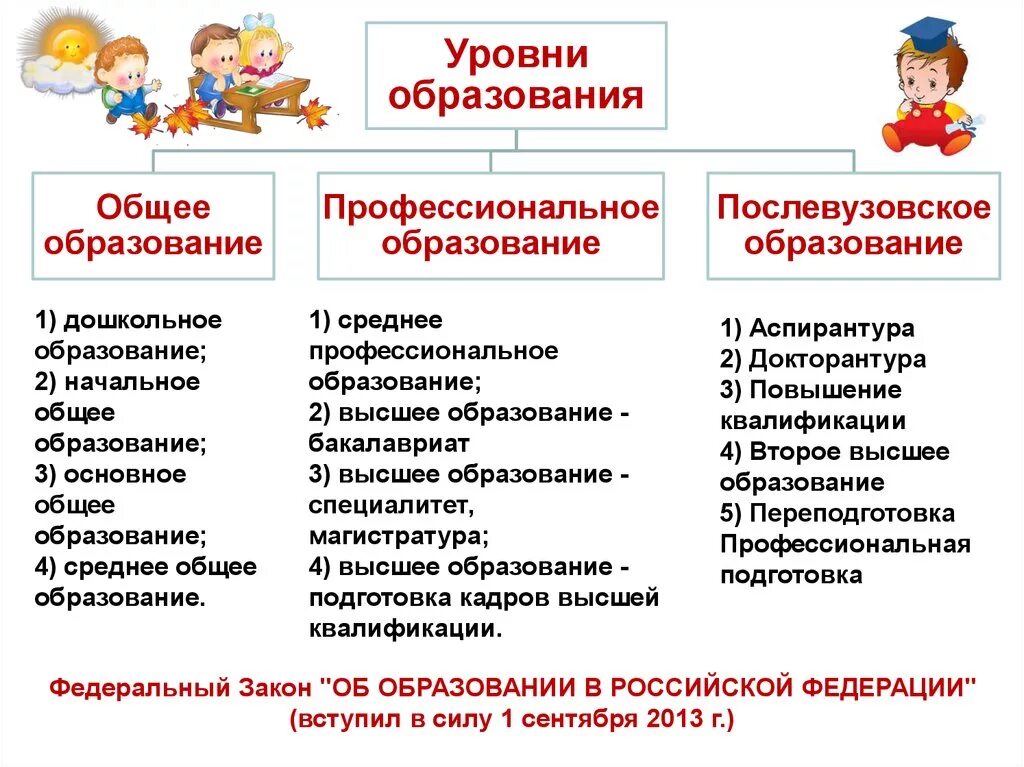 Уровни образования

Общее образование

Профессиональное образование

Послевузовское образование

1) дошкольное образование;
2) начальное общее образование;
3) основное общее образование;
4) среднее общее образование.

1) среднее профессиональное образование;
2) высшее образование - бакалавриат
3) высшее образование - специалитет, магистратура;
4) высшее образование - подготовка кадров высшей квалификации.

1) Аспирантура
2) Докторантура
3) Повышение квалификации
4) Второе высшее образование
5) Переподготовка Профессиональная подготовка

Федеральный Закон "ОБ ОБРАЗОВАНИИ В РОССИЙСКОЙ ФЕДЕРАЦИИ" (вступил в силу 1 сентября 2013 г.)